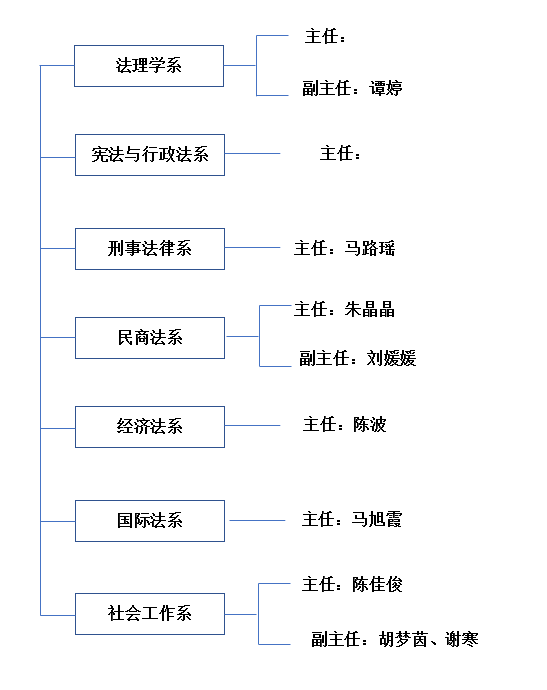 法理学系

主任：

副主任：谭婷

宪法与行政法系

主任：

刑事法律系

主任：马路瑶

民商法系

主任：朱晶晶

副主任：刘媛媛

经济法系

主任：陈波

国际法系

主任：马旭霞

社会工作系

主任：陈佳俊

副主任：胡梦茵、谢寒